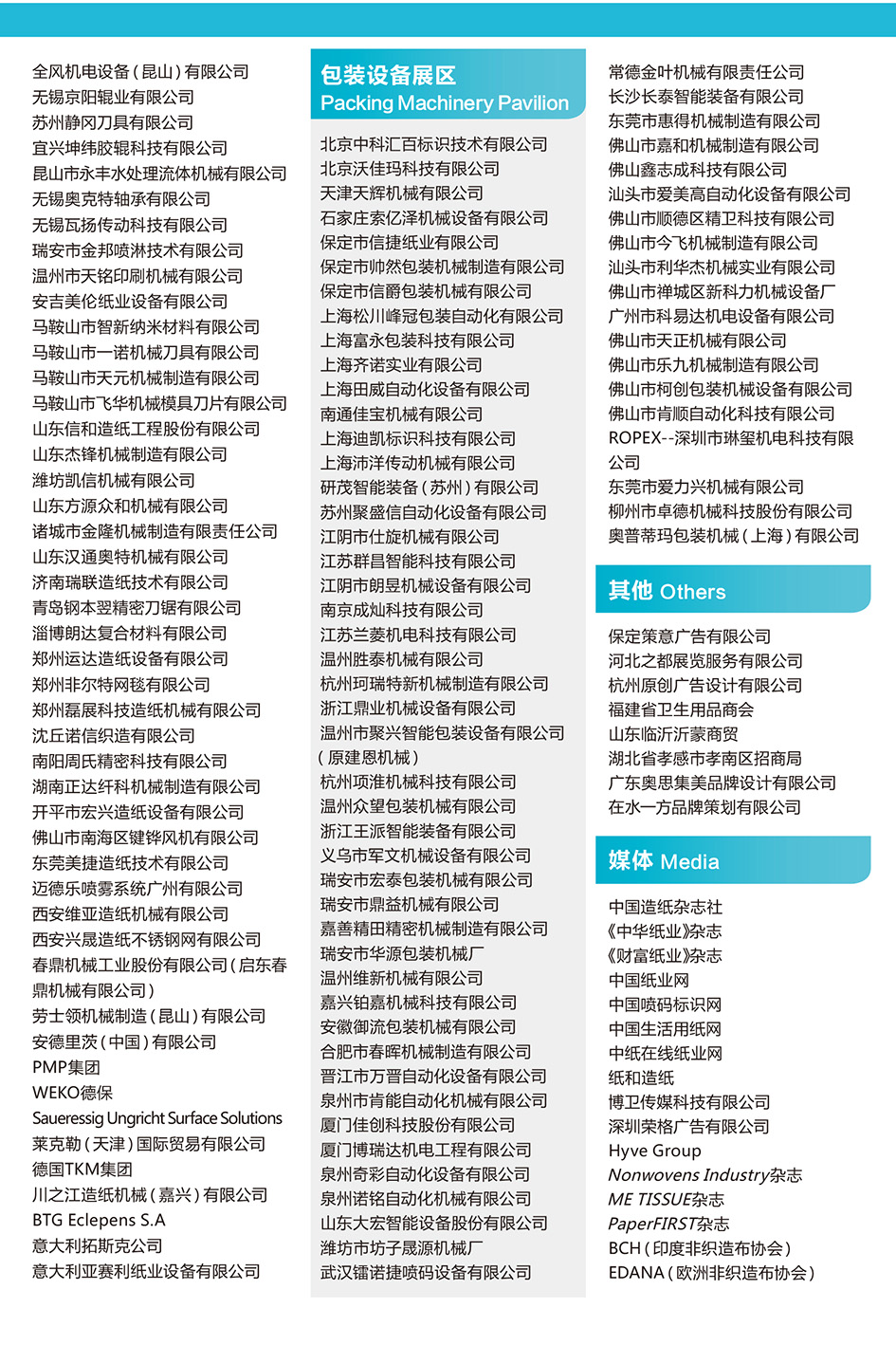 全风机电设备（昆山）有限公司
无锡京阳辊业有限公司
苏州静冈刀具有限公司
宜兴坤纬胶辊科技有限公司
昆山市永丰水处理流体机械有限公司
无锡奥克特轴承有限公司
无锡瓦扬传动科技有限公司
瑞安市金邦喷淋技术有限公司
温州市天铭印刷机械有限公司
安吉美伦纸业设备有限公司
马鞍山市智新纳米材料有限公司
马鞍山市一诺机械刀具有限公司
马鞍山市天元机械制造有限公司
马鞍山市飞华机械模具刀片有限公司
山东信和造纸工程股份有限公司
山东杰锋机械制造有限公司
潍坊凯信机械有限公司
山东方源众和机械有限公司
诸城市金隆机械制造有限责任公司
山东汉通奥特机械有限公司
济南瑞联造纸技术有限公司
青岛钢本翌精密刀锯有限公司
淄博朗达复合材料有限公司
郑州运达造纸设备有限公司
郑州非尔特网毯有限公司
郑州磊展科技造纸机械有限公司
沈丘诺信织造有限公司
南阳周氏精密科技有限公司
湖南正达纤科机械制造有限公司
开平市宏兴造纸设备有限公司
佛山市南海区键铧风机有限公司
东莞美捷造纸技术有限公司
迈德乐喷雾系统广州有限公司
西安维亚造纸机械有限公司
西安兴晟造纸不锈钢网有限公司
春鼎机械工业股份有限公司（启东春鼎机械有限公司）
劳士领机械制造（昆山）有限公司
安德里茨（中国）有限公司
PMP集团
WEKO德保
Saueressig Ungricht Surface Solutions
莱克勒（天津）国际贸易有限公司
德国TKM集团
川之江造纸机械（嘉兴）有限公司
BTG Eclepens S.A
意大利拓斯克公司
意大利亚赛利纸业设备有限公司

包装设备展区
Packing Machinery Pavilion

北京中科汇百标识技术有限公司
北京沃佳玛科技有限公司
天津天辉机械有限公司
石家庄索亿泽机械设备有限公司
保定市信捷纸业有限公司
保定市帅然包装机械制造有限公司
保定市信爵包装机械有限公司
上海松川峰冠包装自动化有限公司
上海富永包装科技有限公司
上海齐诺实业有限公司
上海田威自动化设备有限公司
南通佳宝机械有限公司
上海迪凯标识科技有限公司
上海沛洋传动机械有限公司
研茂智能装备（苏州）有限公司
苏州聚盛信自动化设备有限公司
江阴市仕旋机械有限公司
江苏群昌智能科技有限公司
江阴市朗昱机械设备有限公司
南京成灿科技有限公司
江苏兰菱机电科技有限公司
温州胜泰机械有限公司
杭州珂瑞特新机械制造有限公司
浙江鼎业机械设备有限公司
温州市聚兴智能包装设备有限公司（原建恩机械）
杭州项淮机械科技有限公司
温州众望包装机械有限公司
浙江王派智能装备有限公司
义乌市军文机械设备有限公司
瑞安市宏泰包装机械有限公司
瑞安市鼎益机械有限公司
嘉善精田精密机械制造有限公司
瑞安市华源包装机械厂
温州维新机械有限公司
嘉兴铂嘉机械科技有限公司
安徽御流包装机械有限公司
合肥市春晖机械制造有限公司
晋江市万晋自动化设备有限公司
泉州市肯能自动化机械有限公司
厦门佳创科技股份有限公司
厦门博瑞达机电工程有限公司
泉州奇彩自动化设备有限公司
泉州诺铭自动化机械有限公司
山东大宏智能设备股份有限公司
潍坊市坊子晟源机械厂
武汉镭诺捷喷码设备有限公司

常德金叶机械有限责任公司
长沙长泰智能装备有限公司
东莞市惠得机械制造有限公司
佛山市嘉和机械制造有限公司
佛山鑫志成科技有限公司
汕头市爱美高自动化设备有限公司
佛山市顺德区精卫科技有限公司
佛山市今飞机械制造有限公司
汕头市利华杰机械实业有限公司
佛山市禅城区新科力机械设备厂
广州市科易达机电设备有限公司
佛山市天正机械有限公司
佛山市乐九机械制造有限公司
佛山市柯创包装机械设备有限公司
佛山市肯顺自动化科技有限公司
ROPEX--深圳市琳玺机电科技有限公司
东莞市爱力兴机械有限公司
柳州市卓德机械科技股份有限公司
奥普蒂玛包装机械（上海）有限公司

其他 Others

保定策意广告有限公司
河北之都展览服务有限公司
杭州原创广告设计有限公司
福建省卫生用品商会
山东临沂沂蒙商贸
湖北省孝感市孝南区招商局
广东奥思集美品牌设计有限公司
在水一方品牌策划有限公司

媒体 Media

中国造纸杂志社
《中华纸业》杂志
《财富纸业》杂志
中国纸业网
中国喷码标识网
中国生活用纸网
中纸在线纸业网
纸和造纸
博卫传媒科技有限公司
深圳荣格广告有限公司
Hyve Group
Nonwovens Industry杂志
ME TISSUE杂志
PaperFIRST杂志
BCH（印度非织造布协会）
EDANA（欧洲非织造布协会）